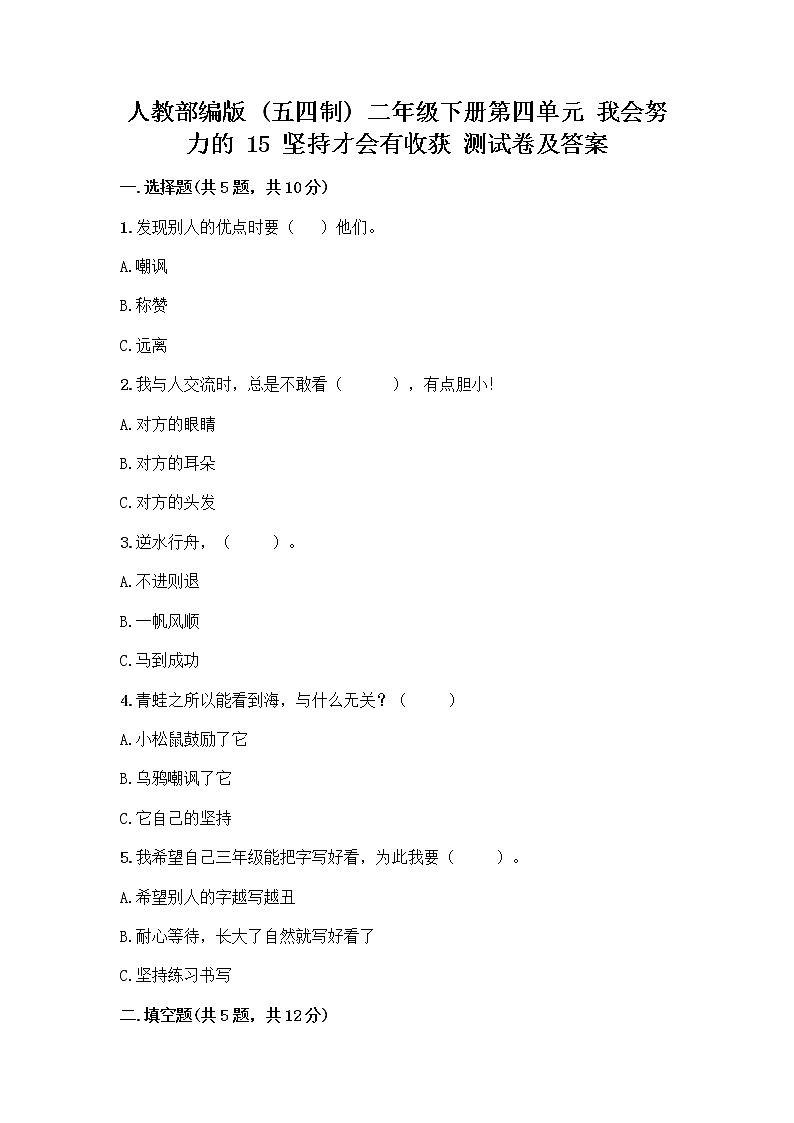 人教部编版（五四制）二年级下册第四单元 我会努力的 15 坚持才会有收获 测试卷及答案

一.选择题(共5题，共10分)

1.发现别人的优点时要（　）他们。

A.嘲讽

B.称赞

C.远离

2.我与人交流时，总是不敢看（　　），有点胆小!

A.对方的眼睛

B.对方的耳朵

C.对方的头发

3.逆水行舟，（　　）。

A.不进则退

B.一帆风顺

C.马到成功

4.青蛙之所以能看到海，与什么无关？（　　）

A.小松鼠鼓励了它

B.乌鸦嘲讽了它

C.它自己的坚持

5.我希望自己三年级能把字写好看，为此我要（　　）。

A.希望别人的字越写越丑

B.耐心等待，长大了自然就写好看了

C.坚持练习书写

二.填空题(共5题，共12分)